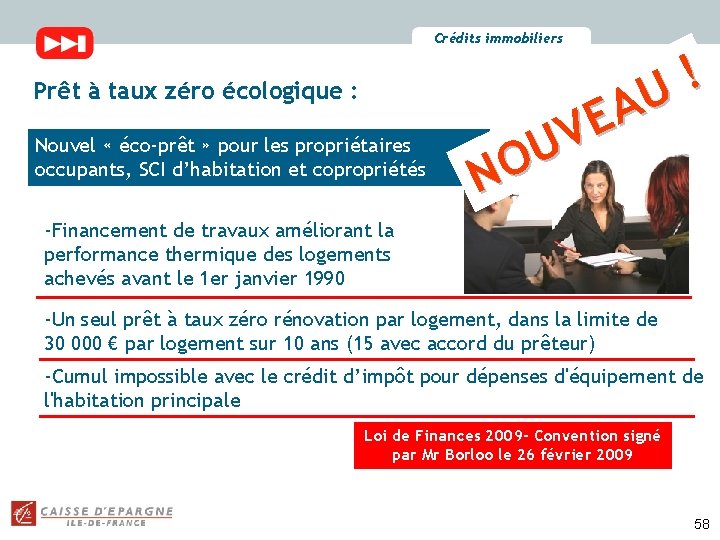 Crédits immobiliers

Prêt à taux zéro écologique :

NOUVEAU !

Nouvel « éco-prêt » pour les propriétaires occupants, SCI d'habitation et copropriétés

-Financement de travaux améliorant la performance thermique des logements achevés avant le 1er janvier 1990

-Un seul prêt à taux zéro rénovation par logement, dans la limite de 30 000 € par logement sur 10 ans (15 avec accord du prêteur)

-Cumul impossible avec le crédit d'impôt pour dépenses d'équipement de l'habitation principale

Loi de Finances 2009- Convention signé par Mr Borloo le 26 février 2009

CAISSE D'EPARGNE
ILE-DE-FRANCE

58